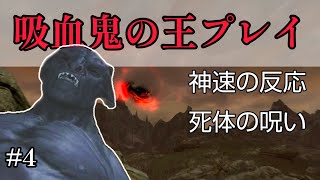 吸血鬼の王プレイ

神速の反応

死体の呪い

#4